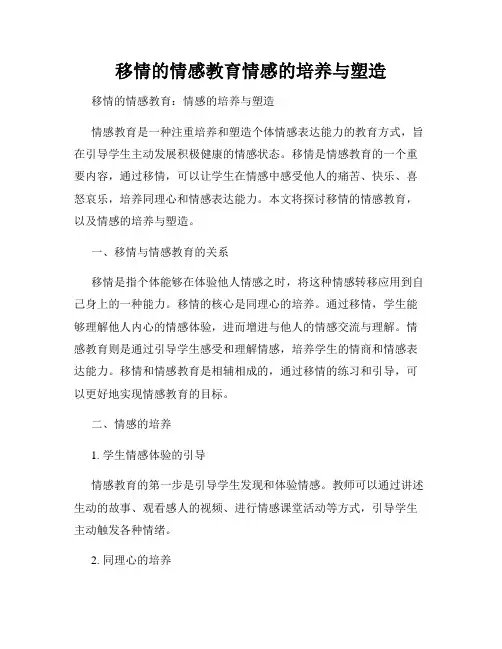 移情的情感教育情感的培养与塑造

移情的情感教育：情感的培养与塑造

情感教育是一种注重培养和塑造个体情感表达能力的教育方式，旨在引导学生主动发展积极健康的情感状态。移情是情感教育的一个重要内容，通过移情，可以让学生在情感中感受他人的痛苦、快乐、喜怒哀乐，培养同理心和情感表达能力。本文将探讨移情的情感教育，以及情感的培养与塑造。

一、移情与情感教育的关系

移情是指个体能够在体验他人情感之时，将这种情感转移应用到自己身上的一种能力。移情的核心是同理心的培养。通过移情，学生能够理解他人内心的情感体验，进而增进与他人的情感交流与理解。情感教育则是通过引导学生感受和理解情感，培养学生的情商和情感表达能力。移情和情感教育是相辅相成的，通过移情的练习和引导，可以更好地实现情感教育的目标。

二、情感的培养

1. 学生情感体验的引导

情感教育的第一步是引导学生发现和体验情感。教师可以通过讲述生动的故事、观看感人的视频、进行情感课堂活动等方式，引导学生主动触发各种情绪。

2. 同理心的培养